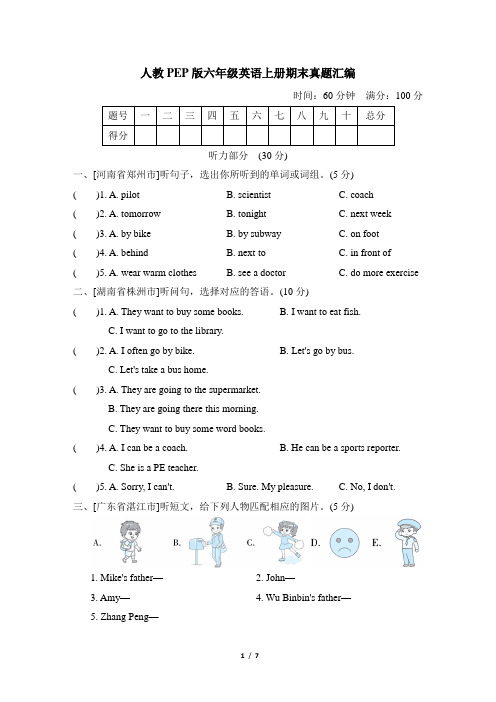 人教PEP版六年级英语上册期末真题汇编

时间：60分钟　满分：100分

| 题号 | 一 | 二 | 三 | 四 | 五 | 六 | 七 | 八 | 九 | 十 | 总分 |
|---|---|---|---|---|---|---|---|---|---|---|---|
| 得分 | | | | | | | | | | | |

听力部分　(30分)

一、[河南省郑州市]听句子，选出你所听到的单词或词组。(5分)

(　　)1. A. pilot　B. scientist　C. coach

(　　)2. A. tomorrow　B. tonight　C. next week

(　　)3. A. by bike　B. by subway　C. on foot

(　　)4. A. behind　B. next to　C. in front of

(　　)5. A. wear warm clothes　B. see a doctor　C. do more exercise

二、[湖南省株洲市]听问句，选择对应的答语。(10分)

(　　)1. A. They want to buy some books.　B. I want to eat fish.
C. I want to go to the library.

(　　)2. A. I often go by bike.　B. Let's go by bus.
C. Let's take a bus home.

(　　)3. A. They are going to the supermarket.
B. They are going there this morning.
C. They want to buy some word books.

(　　)4. A. I can be a coach.　B. He can be a sports reporter.
C. She is a PE teacher.

(　　)5. A. Sorry, I can't.　B. Sure. My pleasure.　C. No, I don't.

三、[广东省湛江市]听短文，给下列人物匹配相应的图片。(5分)

A.　B.　C.　D.　E.

1. Mike's father—　2. John—

3. Amy—　4. Wu Binbin's father—

5. Zhang Peng—

1 / 7